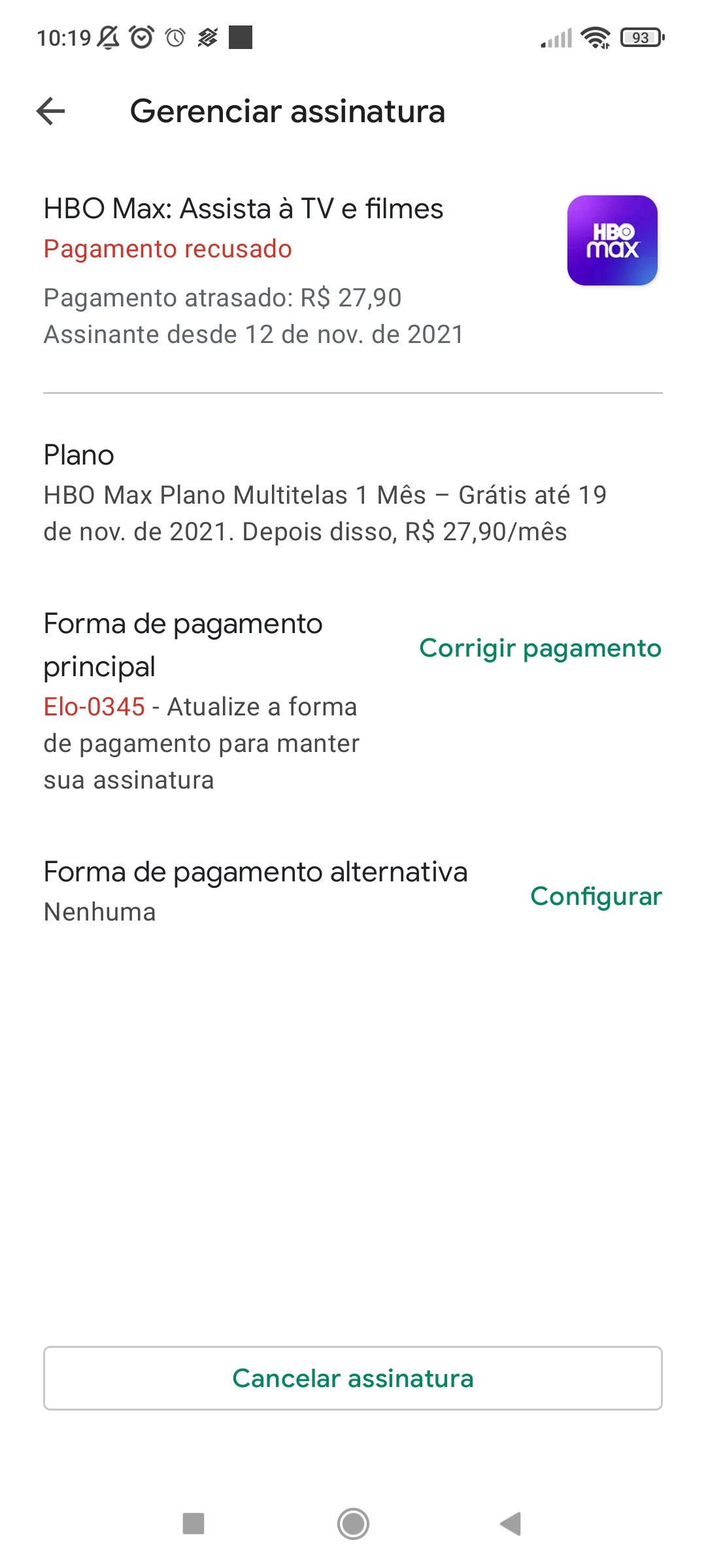 10:19 93

Gerenciar assinatura

HBO Max: Assista à TV e filmes
Pagamento recusado
Pagamento atrasado: R$ 27,90
Assinante desde 12 de nov. de 2021

HBO max

Plano
HBO Max Plano Multitelas 1 Mês – Grátis até 19 de nov. de 2021. Depois disso, R$ 27,90/mês

Forma de pagamento principal
Elo-0345 - Atualize a forma de pagamento para manter sua assinatura

Corrigir pagamento

Forma de pagamento alternativa
Nenhuma

Configurar

Cancelar assinatura